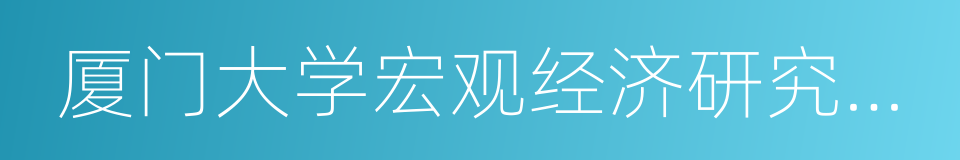 厦门大学宏观经济研究...